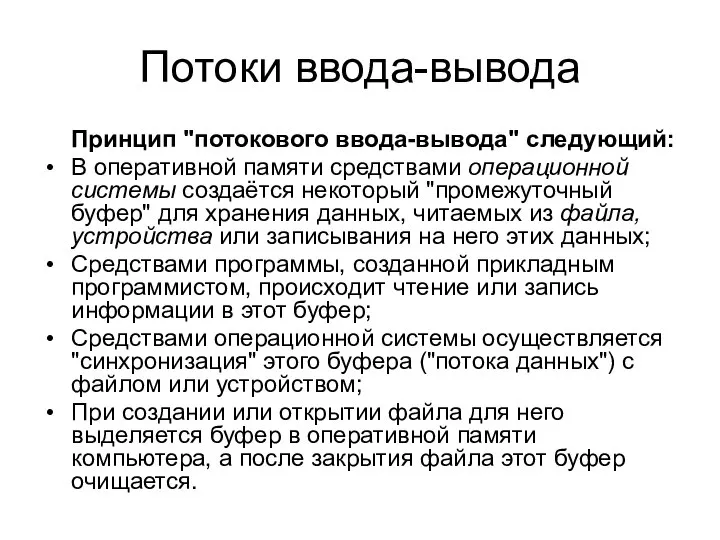 Потоки ввода-вывода

Принцип "потокового ввода-вывода" следующий:

• В оперативной памяти средствами операционной системы создаётся некоторый "промежуточный буфер" для хранения данных, читаемых из файла, устройства или записывания на него этих данных;
• Средствами программы, созданной прикладным программистом, происходит чтение или запись информации в этот буфер;
• Средствами операционной системы осуществляется "синхронизация" этого буфера ("потока данных") с файлом или устройством;
• При создании или открытии файла для него выделяется буфер в оперативной памяти компьютера, а после закрытия файла этот буфер очищается.